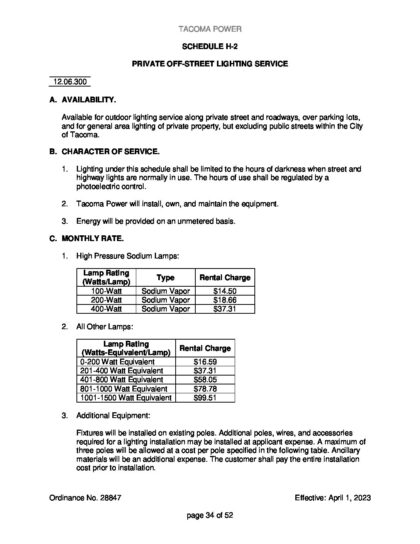 TACOMA POWER

SCHEDULE H-2

PRIVATE OFF-STREET LIGHTING SERVICE

12.06.300

A. AVAILABILITY.

Available for outdoor lighting service along private street and roadways, over parking lots, and for general area lighting of private property, but excluding public streets within the City of Tacoma.

B. CHARACTER OF SERVICE.

1. Lighting under this schedule shall be limited to the hours of darkness when street and highway lights are normally in use. The hours of use shall be regulated by a photoelectric control.

2. Tacoma Power will install, own, and maintain the equipment.

3. Energy will be provided on an unmetered basis.

C. MONTHLY RATE.

1. High Pressure Sodium Lamps:

| Lamp Rating (Watts/Lamp) | Type | Rental Charge |
|---|---|---|
| 100-Watt | Sodium Vapor | $14.50 |
| 200-Watt | Sodium Vapor | $18.66 |
| 400-Watt | Sodium Vapor | $37.31 |

2. All Other Lamps:

| Lamp Rating (Watts-Equivalent/Lamp) | Rental Charge |
|---|---|
| 0-200 Watt Equivalent | $16.59 |
| 201-400 Watt Equivalent | $37.31 |
| 401-800 Watt Equivalent | $58.05 |
| 801-1000 Watt Equivalent | $78.78 |
| 1001-1500 Watt Equivalent | $99.51 |

3. Additional Equipment:

Fixtures will be installed on existing poles. Additional poles, wires, and accessories required for a lighting installation may be installed at applicant expense. A maximum of three poles will be allowed at a cost per pole specified in the following table. Ancillary materials will be an additional expense. The customer shall pay the entire installation cost prior to installation.

Ordinance No. 28847

Effective: April 1, 2023

page 34 of 52